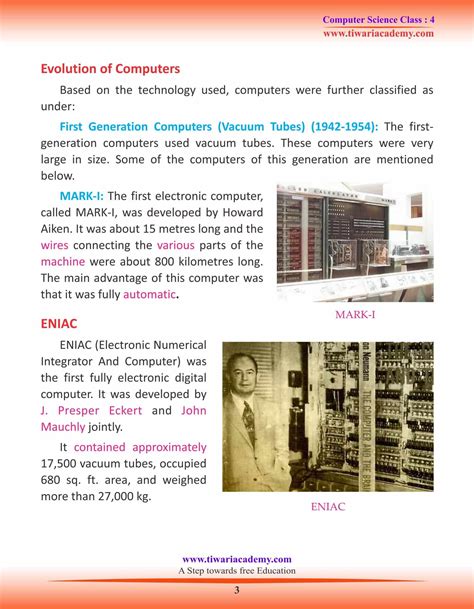 Computer Science Class : 4
www.tiwariacademy.com

Evolution of Computers

Based on the technology used, computers were further classified as under:

First Generation Computers (Vacuum Tubes) (1942-1954): The first-generation computers used vacuum tubes. These computers were very large in size. Some of the computers of this generation are mentioned below.

MARK-I: The first electronic computer, called MARK-I, was developed by Howard Aiken. It was about 15 metres long and the wires connecting the various parts of the machine were about 800 kilometres long. The main advantage of this computer was that it was fully automatic.

MARK-I

ENIAC

ENIAC (Electronic Numerical Integrator And Computer) was the first fully electronic digital computer. It was developed by J. Presper Eckert and John Mauchly jointly.

It contained approximately 17,500 vacuum tubes, occupied 680 sq. ft. area, and weighed more than 27,000 kg.

ENIAC

www.tiwariacademy.com
A Step towards free Education

3